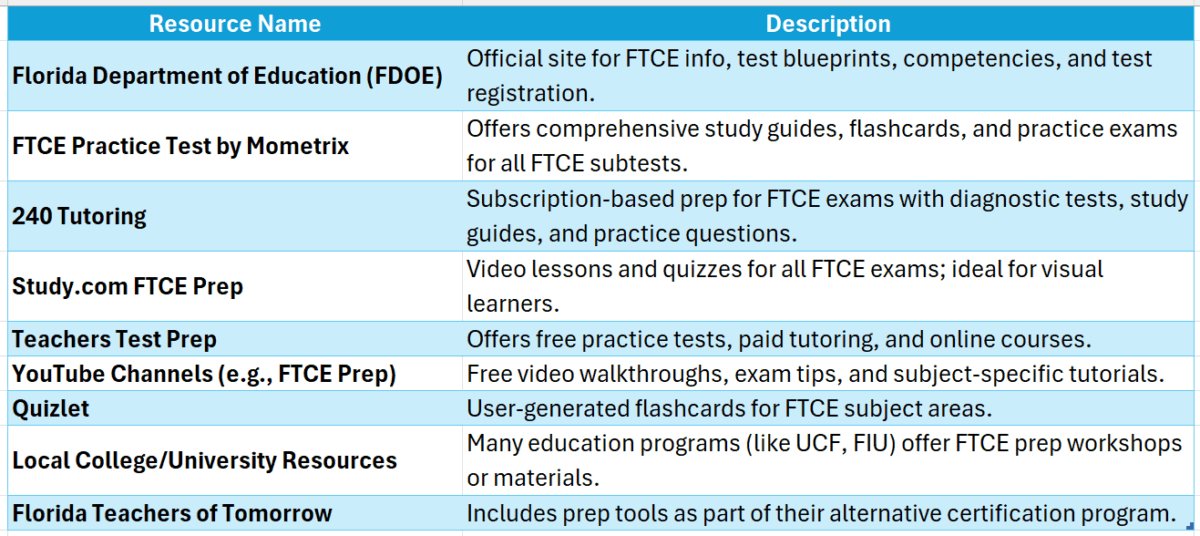 | Resource Name | Description |
|---|---|
| Florida Department of Education (FDOE) | Official site for FTCE info, test blueprints, competencies, and test registration. |
| FTCE Practice Test by Mometrix | Offers comprehensive study guides, flashcards, and practice exams for all FTCE subtests. |
| 240 Tutoring | Subscription-based prep for FTCE exams with diagnostic tests, study guides, and practice questions. |
| Study.com FTCE Prep | Video lessons and quizzes for all FTCE exams; ideal for visual learners. |
| Teachers Test Prep | Offers free practice tests, paid tutoring, and online courses. |
| YouTube Channels (e.g., FTCE Prep) | Free video walkthroughs, exam tips, and subject-specific tutorials. |
| Quizlet | User-generated flashcards for FTCE subject areas. |
| Local College/University Resources | Many education programs (like UCF, FIU) offer FTCE prep workshops or materials. |
| Florida Teachers of Tomorrow | Includes prep tools as part of their alternative certification program. |